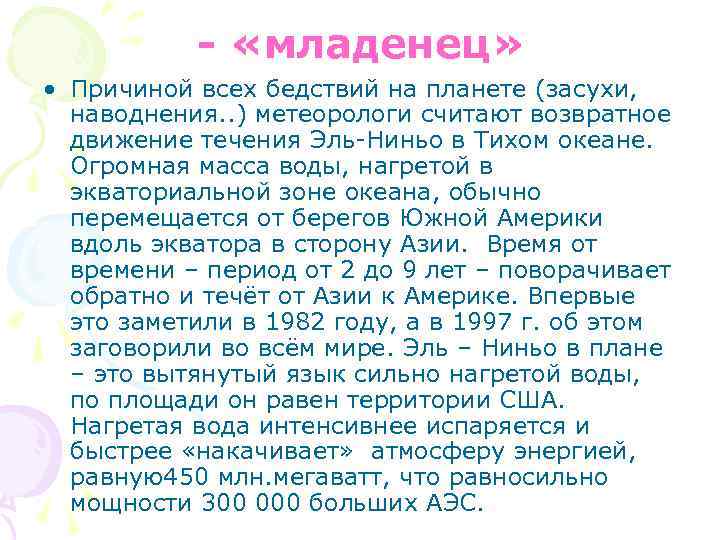 - «младенец»

• Причиной всех бедствий на планете (засухи, наводнения..) метеорологи считают возвратное движение течения Эль-Ниньо в Тихом океане. Огромная масса воды, нагретой в экваториальной зоне океана, обычно перемещается от берегов Южной Америки вдоль экватора в сторону Азии. Время от времени – период от 2 до 9 лет – поворачивает обратно и течёт от Азии к Америке. Впервые это заметили в 1982 году, а в 1997 г. об этом заговорили во всём мире. Эль – Ниньо в плане – это вытянутый язык сильно нагретой воды, по площади он равен территории США. Нагретая вода интенсивнее испаряется и быстрее «накачивает» атмосферу энергией, равную450 млн.мегаватт, что равносильно мощности 300 000 больших АЭС.